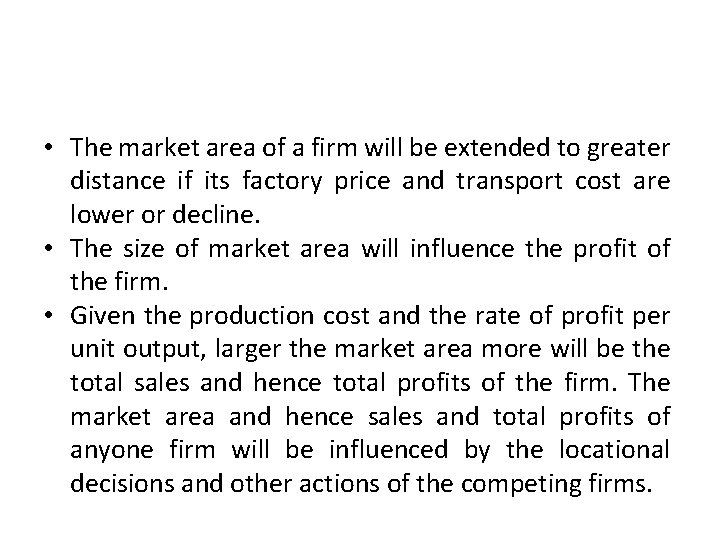 • The market area of a firm will be extended to greater distance if its factory price and transport cost are lower or decline.
• The size of market area will influence the profit of the firm.
• Given the production cost and the rate of profit per unit output, larger the market area more will be the total sales and hence total profits of the firm. The market area and hence sales and total profits of anyone firm will be influenced by the locational decisions and other actions of the competing firms.